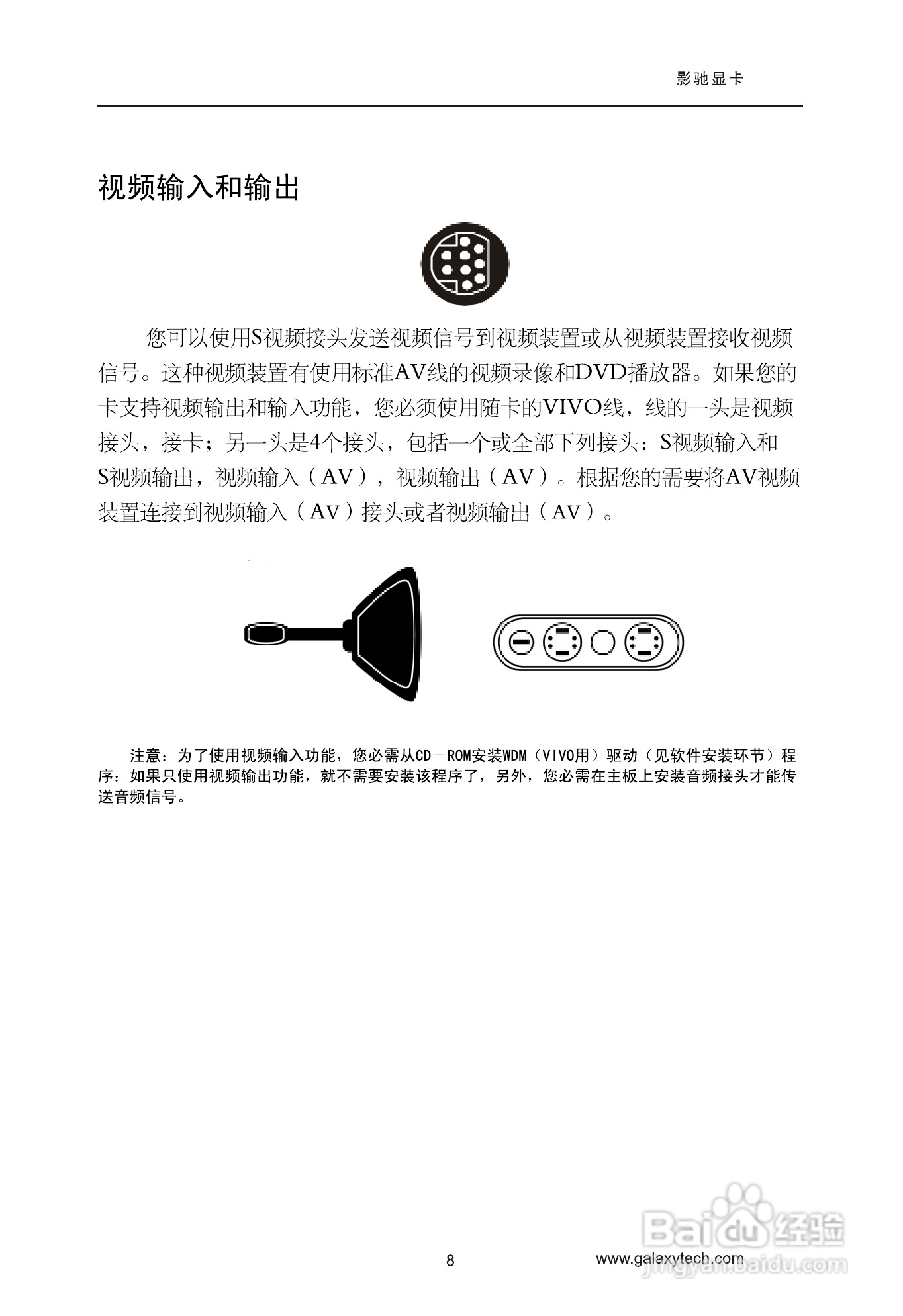 影驰显卡

视频输入和输出

您可以使用S视频接头发送视频信号到视频装置或从视频装置接收视频信号。这种视频装置有使用标准AV线的视频录像和DVD播放器。如果您的卡支持视频输出和输入功能，您必须使用随卡的VIVO线，线的一头是视频接头，接卡；另一头是4个接头，包括一个或全部下列接头：S视频输入和S视频输出，视频输入（AV），视频输出（AV）。根据您的需要将AV视频装置连接到视频输入（AV）接头或者视频输出（AV）。

注意：为了使用视频输入功能，您必需从CD－ROM安装WDM（VIVO用）驱动（见软件安装环节）程序：如果只使用视频输出功能，就不需要安装该程序了，另外，您必需在主板上安装音频接头才能传送音频信号。

8

www.galaxytech.com

Baidu经验
jingyan.baidu.com